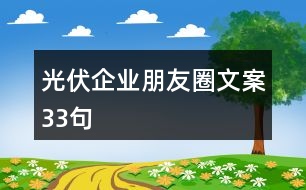 光伏企业朋友圈文案33句